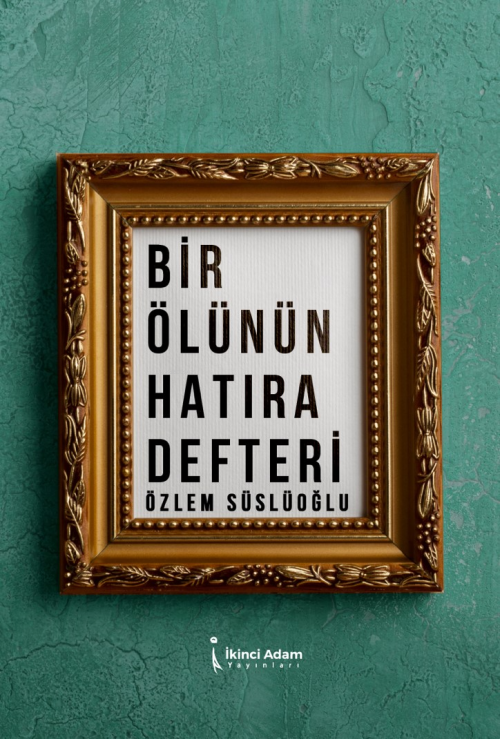 BİR ÖLÜNÜN HATIRA DEFTERİ
ÖZLEM SÜSLÜOĞLU

İkinci Adam
Yayınları